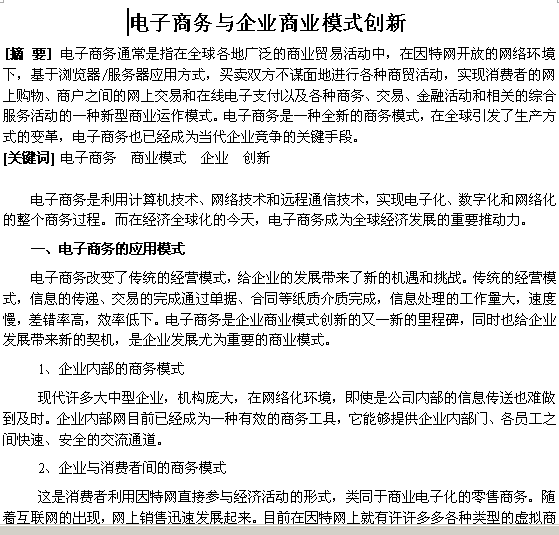 电子商务与企业商业模式创新

[摘　要] 电子商务通常是指在全球各地广泛的商业贸易活动中，在因特网开放的网络环境下，基于浏览器/服务器应用方式，买卖双方不谋面地进行各种商贸活动，实现消费者的网上购物、商户之间的网上交易和在线电子支付以及各种商务、交易、金融活动和相关的综合服务活动的一种新型商业运作模式。电子商务是一种全新的商务模式，在全球引发了生产方式的变革，电子商务也已经成为当代企业竞争的关键手段。
[关键词] 电子商务　商业模式　企业　创新

电子商务是利用计算机技术、网络技术和远程通信技术，实现电子化、数字化和网络化的整个商务过程。而在经济全球化的今天，电子商务成为全球经济发展的重要推动力。

一、电子商务的应用模式

电子商务改变了传统的经营模式，给企业的发展带来了新的机遇和挑战。传统的经营模式，信息的传递、交易的完成通过单据、合同等纸质介质完成，信息处理的工作量大，速度慢，差错率高，效率低下。电子商务是企业商业模式创新的又一新的里程碑，同时也给企业发展带来新的契机，是企业发展尤为重要的商业模式。

1、企业内部的商务模式

现代许多大中型企业，机构庞大，在网络化环境，即使是公司内部的信息传送也难做到及时。企业内部网目前已经成为一种有效的商务工具，它能够提供企业内部门、各员工之间快速、安全的交流通道。

2、企业与消费者间的商务模式

这是消费者利用因特网直接参与经济活动的形式，类同于商业电子化的零售商务。随着互联网的出现，网上销售迅速发展起来。目前在因特网上就有许许多多各种类型的虚拟商